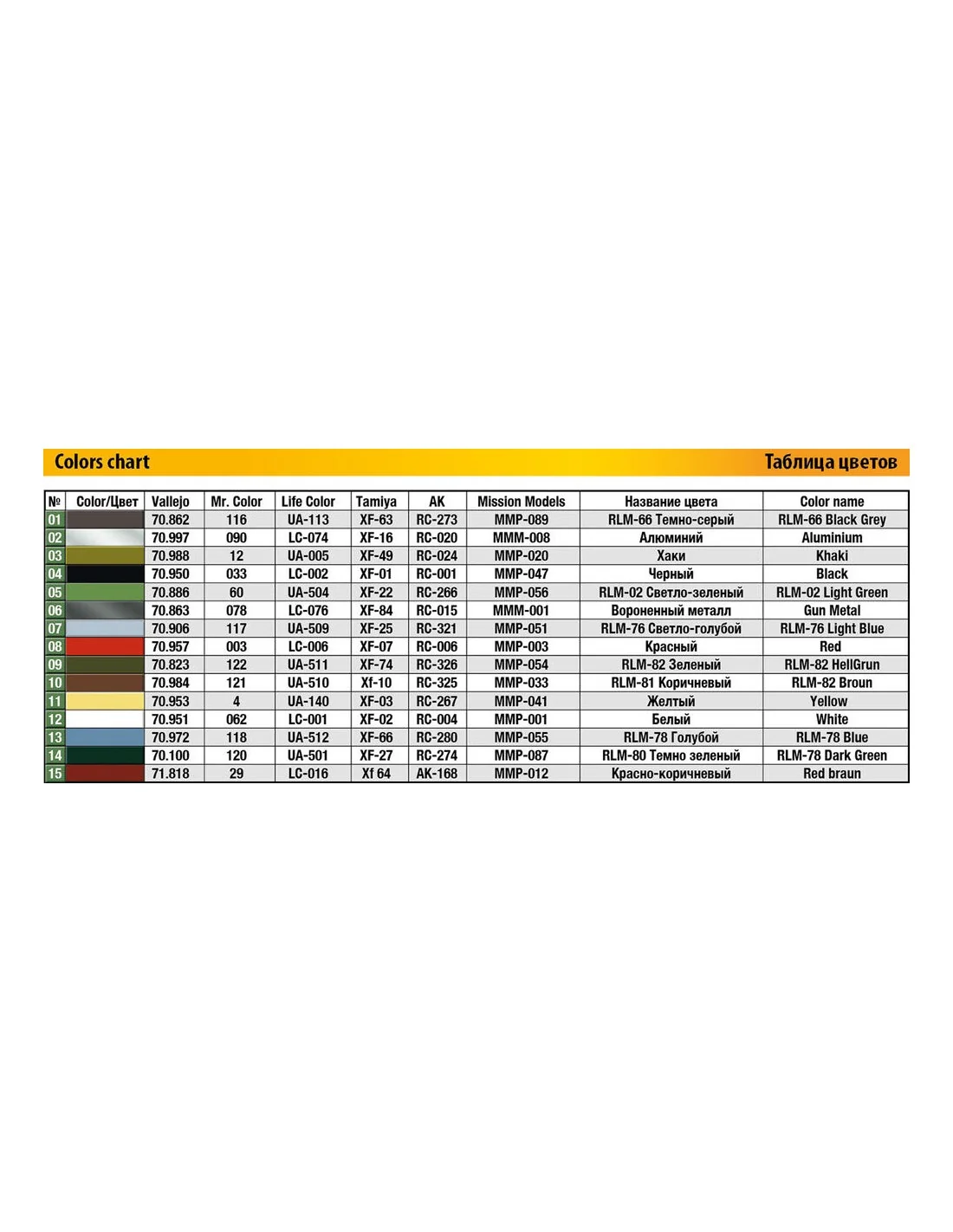 Colors chart Таблица цветов

| № | Color/Цвет | Vallejo | Mr. Color | Life Color | Tamiya | AK | Mission Models | Название цвета | Color name |
|---|---|---|---|---|---|---|---|---|---|
| 01 | | 70.862 | 116 | UA-113 | XF-63 | RC-273 | MMP-089 | RLM-66 Темно-серый | RLM-66 Black Grey |
| 02 | | 70.997 | 090 | LC-074 | XF-16 | RC-020 | MMM-008 | Алюминий | Aluminium |
| 03 | | 70.988 | 12 | UA-005 | XF-49 | RC-024 | MMP-020 | Хаки | Khaki |
| 04 | | 70.950 | 033 | LC-002 | XF-01 | RC-001 | MMP-047 | Черный | Black |
| 05 | | 70.886 | 60 | UA-504 | XF-22 | RC-266 | MMP-056 | RLM-02 Светло-зеленый | RLM-02 Light Green |
| 06 | | 70.863 | 078 | LC-076 | XF-84 | RC-015 | MMM-001 | Вороненный металл | Gun Metal |
| 07 | | 70.906 | 117 | UA-509 | XF-25 | RC-321 | MMP-051 | RLM-76 Светло-голубой | RLM-76 Light Blue |
| 08 | | 70.957 | 003 | LC-006 | XF-07 | RC-006 | MMP-003 | Красный | Red |
| 09 | | 70.823 | 122 | UA-511 | XF-74 | RC-326 | MMP-054 | RLM-82 Зеленый | RLM-82 HellGrun |
| 10 | | 70.984 | 121 | UA-510 | Xf-10 | RC-325 | MMP-033 | RLM-81 Коричневый | RLM-82 Broun |
| 11 | | 70.953 | 4 | UA-140 | XF-03 | RC-267 | MMP-041 | Желтый | Yellow |
| 12 | | 70.951 | 062 | LC-001 | XF-02 | RC-004 | MMP-001 | Белый | White |
| 13 | | 70.972 | 118 | UA-512 | XF-66 | RC-280 | MMP-055 | RLM-78 Голубой | RLM-78 Blue |
| 14 | | 70.100 | 120 | UA-501 | XF-27 | RC-274 | MMP-087 | RLM-80 Темно зеленый | RLM-78 Dark Green |
| 15 | | 71.818 | 29 | LC-016 | Xf 64 | AK-168 | MMP-012 | Красно-коричневый | Red braun |